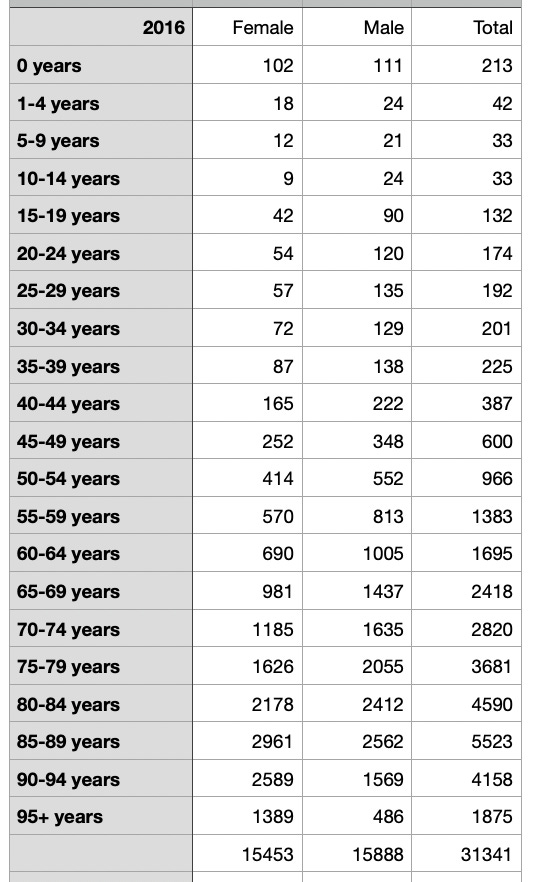 | 2016 | Female | Male | Total |
|---|---|---|---|
| 0 years | 102 | 111 | 213 |
| 1-4 years | 18 | 24 | 42 |
| 5-9 years | 12 | 21 | 33 |
| 10-14 years | 9 | 24 | 33 |
| 15-19 years | 42 | 90 | 132 |
| 20-24 years | 54 | 120 | 174 |
| 25-29 years | 57 | 135 | 192 |
| 30-34 years | 72 | 129 | 201 |
| 35-39 years | 87 | 138 | 225 |
| 40-44 years | 165 | 222 | 387 |
| 45-49 years | 252 | 348 | 600 |
| 50-54 years | 414 | 552 | 966 |
| 55-59 years | 570 | 813 | 1383 |
| 60-64 years | 690 | 1005 | 1695 |
| 65-69 years | 981 | 1437 | 2418 |
| 70-74 years | 1185 | 1635 | 2820 |
| 75-79 years | 1626 | 2055 | 3681 |
| 80-84 years | 2178 | 2412 | 4590 |
| 85-89 years | 2961 | 2562 | 5523 |
| 90-94 years | 2589 | 1569 | 4158 |
| 95+ years | 1389 | 486 | 1875 |
| | 15453 | 15888 | 31341 |